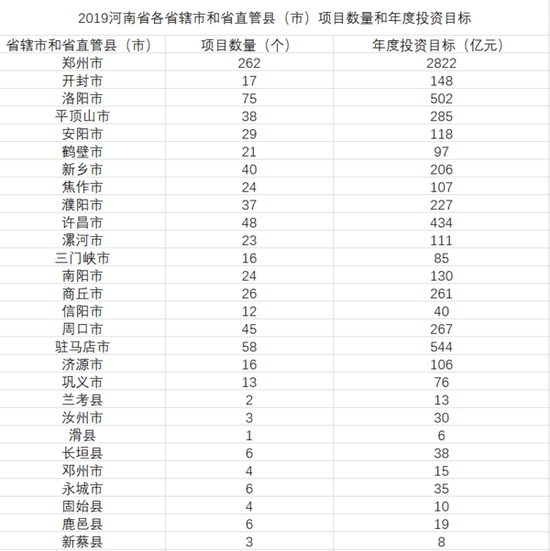 2019河南省各省辖市和省直管县（市）项目数量和年度投资目标

| 省辖市和省直管县（市） | 项目数量（个） | 年度投资目标（亿元） |
|---|---|---|
| 郑州市 | 262 | 2822 |
| 开封市 | 17 | 148 |
| 洛阳市 | 75 | 502 |
| 平顶山市 | 38 | 285 |
| 安阳市 | 29 | 118 |
| 鹤壁市 | 21 | 97 |
| 新乡市 | 40 | 206 |
| 焦作市 | 24 | 107 |
| 濮阳市 | 37 | 227 |
| 许昌市 | 48 | 434 |
| 漯河市 | 23 | 111 |
| 三门峡市 | 16 | 85 |
| 南阳市 | 24 | 130 |
| 商丘市 | 26 | 261 |
| 信阳市 | 12 | 40 |
| 周口市 | 45 | 267 |
| 驻马店市 | 58 | 544 |
| 济源市 | 16 | 106 |
| 巩义市 | 13 | 76 |
| 兰考县 | 2 | 13 |
| 汝州市 | 3 | 30 |
| 滑县 | 1 | 6 |
| 长垣县 | 6 | 38 |
| 邓州市 | 4 | 15 |
| 永城市 | 6 | 35 |
| 固始县 | 4 | 10 |
| 鹿邑县 | 6 | 19 |
| 新蔡县 | 3 | 8 |